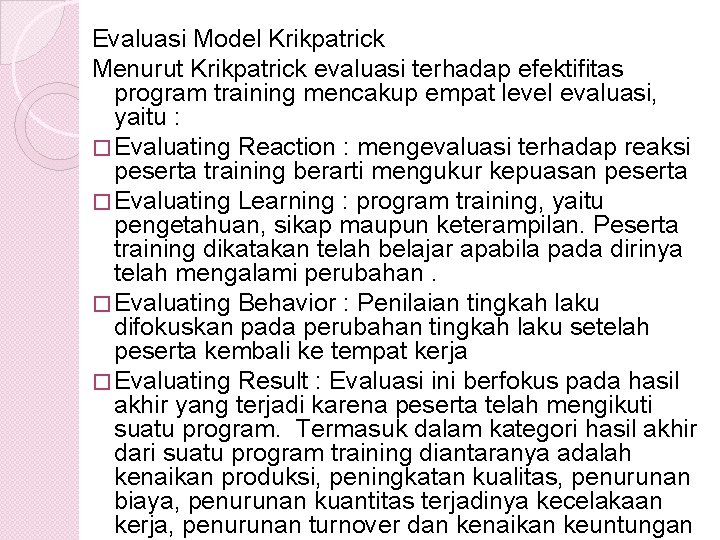 Evaluasi Model Krikpatrick

Menurut Krikpatrick evaluasi terhadap efektifitas program training mencakup empat level evaluasi, yaitu :

□ Evaluating Reaction : mengevaluasi terhadap reaksi peserta training berarti mengukur kepuasan peserta

□ Evaluating Learning : program training, yaitu pengetahuan, sikap maupun keterampilan. Peserta training dikatakan telah belajar apabila pada dirinya telah mengalami perubahan .

□ Evaluating Behavior : Penilaian tingkah laku difokuskan pada perubahan tingkah laku setelah peserta kembali ke tempat kerja

□ Evaluating Result : Evaluasi ini berfokus pada hasil akhir yang terjadi karena peserta telah mengikuti suatu program. Termasuk dalam kategori hasil akhir dari suatu program training diantaranya adalah kenaikan produksi, peningkatan kualitas, penurunan biaya, penurunan kuantitas terjadinya kecelakaan kerja, penurunan turnover dan kenaikan keuntungan